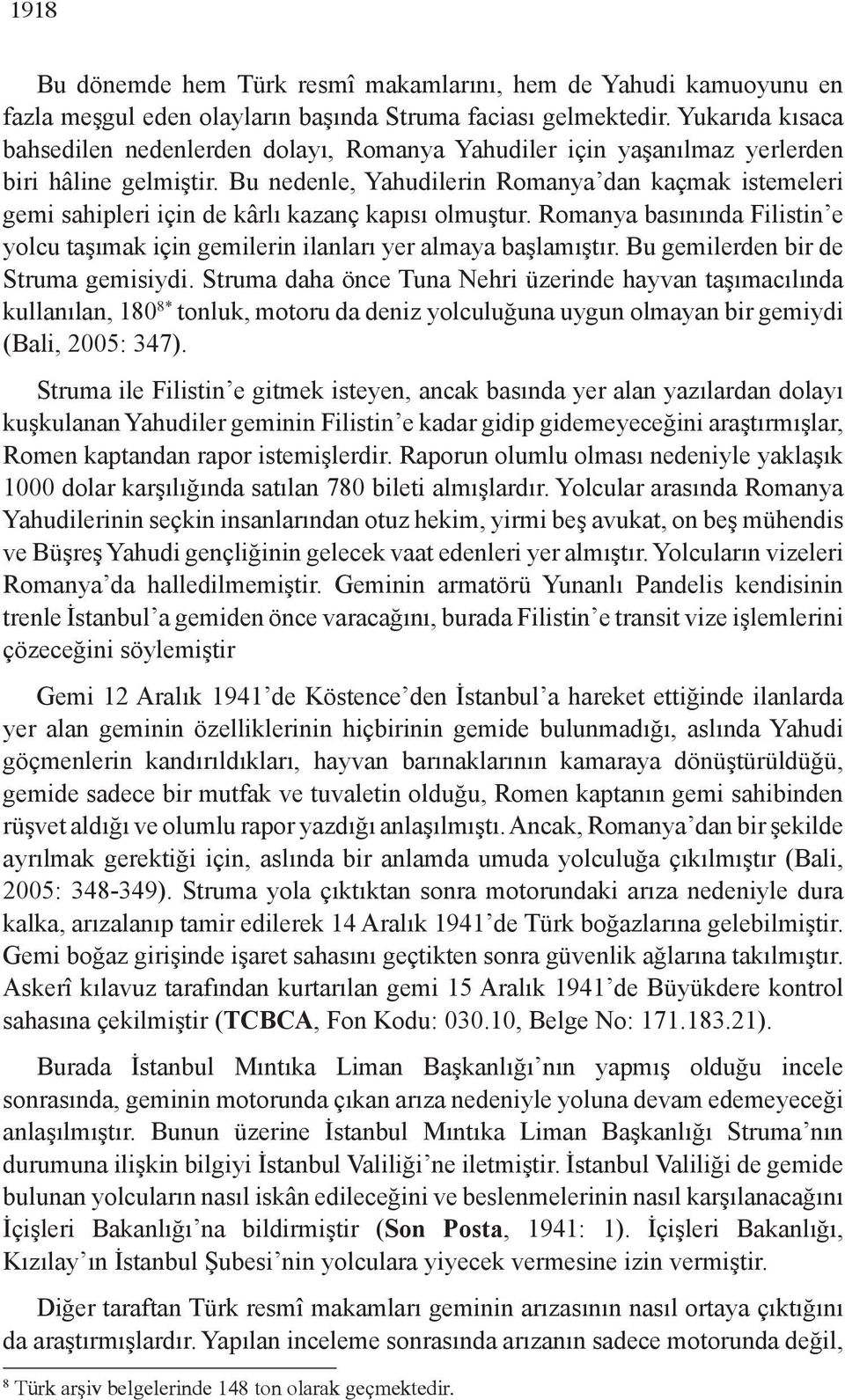 1918

Bu dönemde hem Türk resmî makamlarını, hem de Yahudi kamuoyunu en fazla meşgul eden olayların başında Struma faciası gelmektedir. Yukarıda kısaca bahsedilen nedenlerden dolayı, Romanya Yahudiler için yaşanılmaz yerlerden biri hâline gelmiştir. Bu nedenle, Yahudilerin Romanya'dan kaçmak istemeleri gemi sahipleri için de kârlı kazanç kapısı olmuştur. Romanya basınında Filistin'e yolcu taşımak için gemilerin ilanları yer almaya başlamıştır. Bu gemilerden bir de Struma gemisiydi. Struma daha önce Tuna Nehri üzerinde hayvan taşımacılında kullanılan, 180$^{8*}$ tonluk, motoru da deniz yolculuğuna uygun olmayan bir gemiydi (Bali, 2005: 347).

Struma ile Filistin'e gitmek isteyen, ancak basında yer alan yazılardan dolayı kuşkulanan Yahudiler geminin Filistin'e kadar gidip gidemeyeceğini araştırmışlar, Romen kaptandan rapor istemişlerdir. Raporun olumlu olması nedeniyle yaklaşık 1000 dolar karşılığında satılan 780 bileti almışlardır. Yolcular arasında Romanya Yahudilerinin seçkin insanlarından otuz hekim, yirmi beş avukat, on beş mühendis ve Büşreş Yahudi gençliğinin gelecek vaat edenleri yer almıştır. Yolcuların vizeleri Romanya'da halledilmemiştir. Geminin armatörü Yunanlı Pandelis kendisinin trenle İstanbul'a gemiden önce varacağını, burada Filistin'e transit vize işlemlerini çözeceğini söylemiştir

Gemi 12 Aralık 1941'de Köstence'den İstanbul'a hareket ettiğinde ilanlarda yer alan geminin özelliklerinin hiçbirinin gemide bulunmadığı, aslında Yahudi göçmenlerin kandırıldıkları, hayvan barınaklarının kamaraya dönüştürüldüğü, gemide sadece bir mutfak ve tuvaletin olduğu, Romen kaptanın gemi sahibinden rüşvet aldığı ve olumlu rapor yazdığı anlaşılmıştı. Ancak, Romanya'dan bir şekilde ayrılmak gerektiği için, aslında bir anlamda umuda yolculuğa çıkılmıştır (Bali, 2005: 348-349). Struma yola çıktıktan sonra motorundaki arıza nedeniyle dura kalka, arızalanıp tamir edilerek 14 Aralık 1941'de Türk boğazlarına gelebilmiştir. Gemi boğaz girişinde işaret sahasını geçtikten sonra güvenlik ağlarına takılmıştır. Askerî kılavuz tarafından kurtarılan gemi 15 Aralık 1941'de Büyükdere kontrol sahasına çekilmiştir (TCBCA, Fon Kodu: 030.10, Belge No: 171.183.21).

Burada İstanbul Mıntıka Liman Başkanlığı'nın yapmış olduğu incele sonrasında, geminin motorunda çıkan arıza nedeniyle yoluna devam edemeyeceği anlaşılmıştır. Bunun üzerine İstanbul Mıntıka Liman Başkanlığı Struma'nın durumuna ilişkin bilgiyi İstanbul Valiliği'ne iletmiştir. İstanbul Valiliği de gemide bulunan yolcuların nasıl iskân edileceğini ve beslenmelerinin nasıl karşılanacağını İçişleri Bakanlığı'na bildirmiştir (Son Posta, 1941: 1). İçişleri Bakanlığı, Kızılay'ın İstanbul Şubesi'nin yolculara yiyecek vermesine izin vermiştir.

Diğer taraftan Türk resmî makamları geminin arızasının nasıl ortaya çıktığını da araştırmışlardır. Yapılan inceleme sonrasında arızanın sadece motorunda değil,

$^8$ Türk arşiv belgelerinde 148 ton olarak geçmektedir.